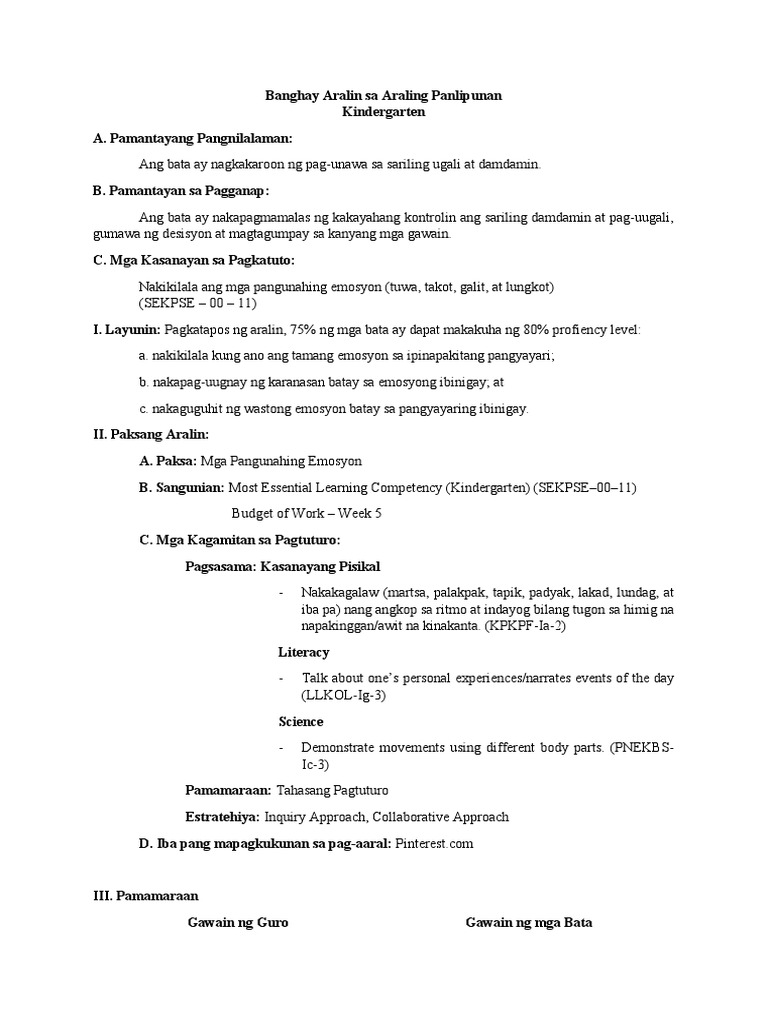 Banghay Aralin sa Araling Panlipunan
Kindergarten

A. Pamantayang Pangnilalaman:

Ang bata ay nagkakaroon ng pag-unawa sa sariling ugali at damdamin.

B. Pamantayan sa Pagganap:

Ang bata ay nakapagmamalas ng kakayahang kontrolin ang sariling damdamin at pag-uugali, gumawa ng desisyon at magtagumpay sa kanyang mga gawain.

C. Mga Kasanayan sa Pagkatuto:

Nakikilala ang mga pangunahing emosyon (tuwa, takot, galit, at lungkot)
(SEKPSE – 00 – 11)

I. Layunin: Pagkatapos ng aralin, 75% ng mga bata ay dapat makakuha ng 80% profiency level:

a. nakikilala kung ano ang tamang emosyon sa ipinapakitang pangyayari;

b. nakapag-uugnay ng karanasan batay sa emosyong ibinigay; at

c. nakaguguhit ng wastong emosyon batay sa pangyayaring ibinigay.

II. Paksang Aralin:

A. Paksa: Mga Pangunahing Emosyon

B. Sangunian: Most Essential Learning Competency (Kindergarten) (SEKPSE–00–11)

Budget of Work – Week 5

C. Mga Kagamitan sa Pagtuturo:

Pagsasama: Kasanayang Pisikal

- Nakakagalaw (martsa, palakpak, tapik, padyak, lakad, lundag, at iba pa) nang angkop sa ritmo at indayog bilang tugon sa himig na napakinggan/awit na kinakanta. (KPKPF-Ia-2)

Literacy

- Talk about one's personal experiences/narrates events of the day (LLKOL-Ig-3)

Science

- Demonstrate movements using different body parts. (PNEKBS-Ic-3)

Pamamaraan: Tahasang Pagtuturo

Estratehiya: Inquiry Approach, Collaborative Approach

D. Iba pang mapagkukunan sa pag-aaral: Pinterest.com

III. Pamamaraan

Gawain ng Guro

Gawain ng mga Bata